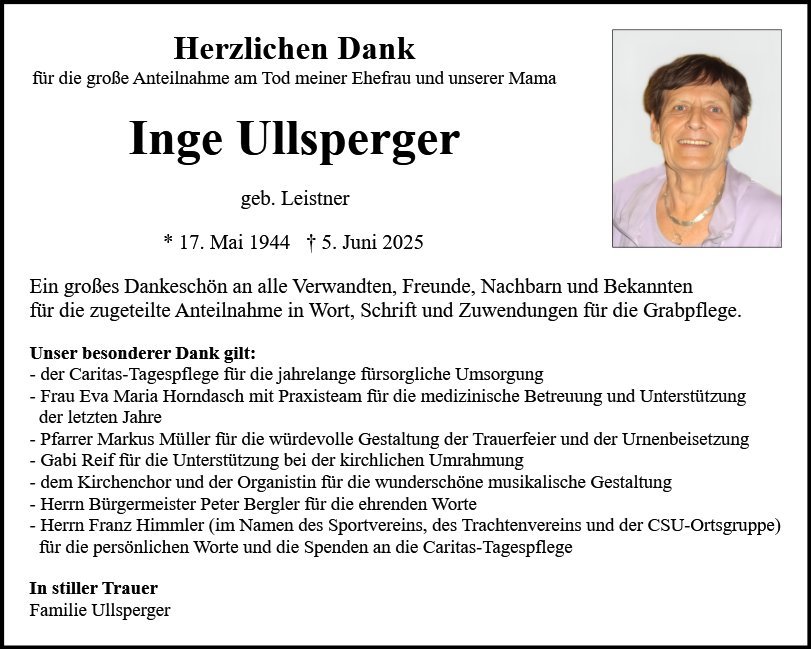 Herzlichen Dank
für die große Anteilnahme am Tod meiner Ehefrau und unserer Mama

Inge Ullsperger

geb. Leistner

* 17. Mai 1944 † 5. Juni 2025

Ein großes Dankeschön an alle Verwandten, Freunde, Nachbarn und Bekannten für die zugeteilte Anteilnahme in Wort, Schrift und Zuwendungen für die Grabpflege.

Unser besonderer Dank gilt:
- der Caritas-Tagespflege für die jahrelange fürsorgliche Umsorgung
- Frau Eva Maria Horndasch mit Praxisteam für die medizinische Betreuung und Unterstützung der letzten Jahre
- Pfarrer Markus Müller für die würdevolle Gestaltung der Trauerfeier und der Urnenbeisetzung
- Gabi Reif für die Unterstützung bei der kirchlichen Umrahmung
- dem Kirchenchor und der Organistin für die wunderschöne musikalische Gestaltung
- Herrn Bürgermeister Peter Bergler für die ehrenden Worte
- Herrn Franz Himmler (im Namen des Sportvereins, des Trachtenvereins und der CSU-Ortsgruppe) für die persönlichen Worte und die Spenden an die Caritas-Tagespflege

In stiller Trauer
Familie Ullsperger